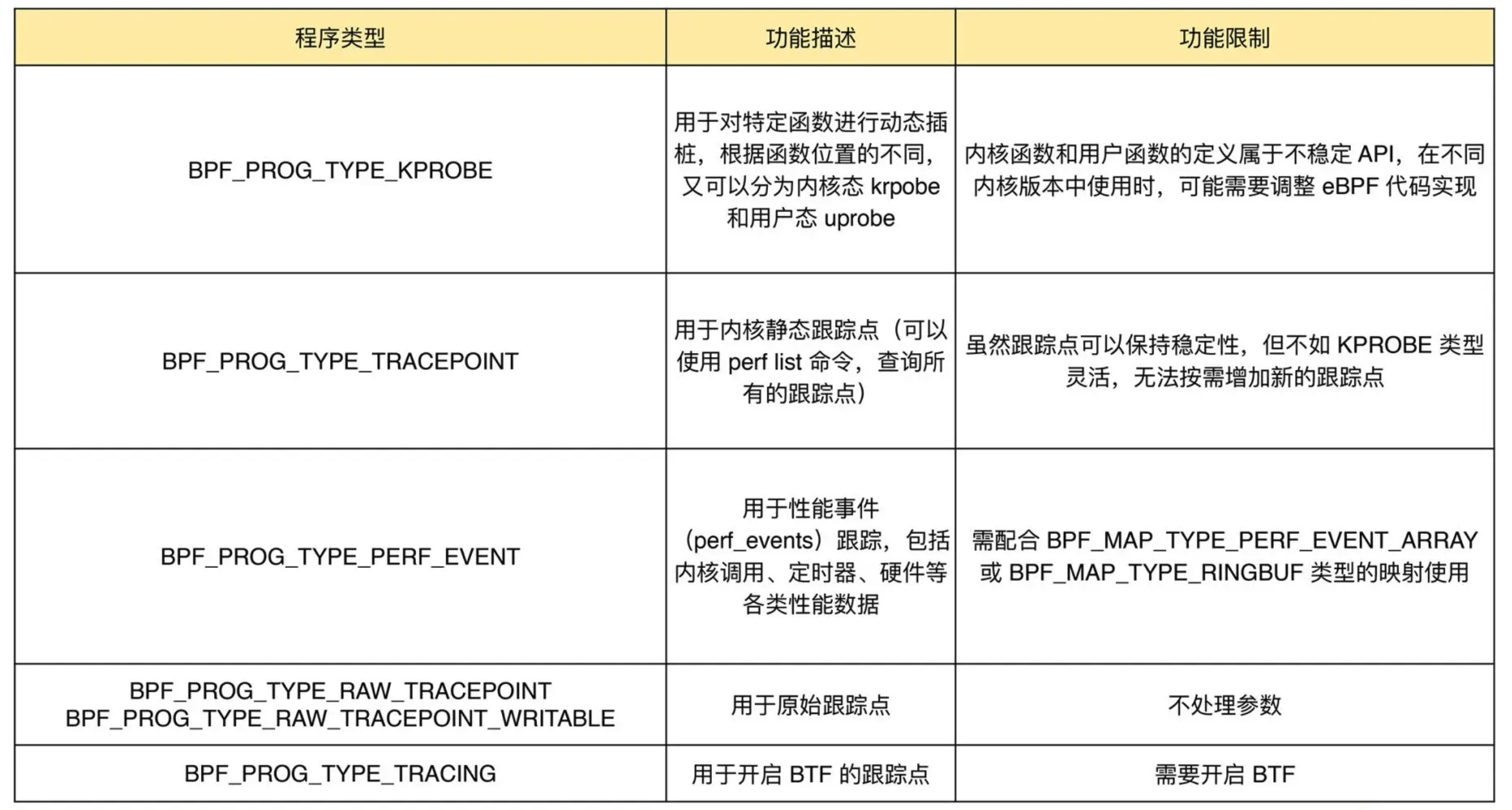 | 程序类型 | 功能描述 | 功能限制 |
|---|---|---|
| BPF_PROG_TYPE_KPROBE | 用于对特定函数进行动态插桩，根据函数位置的不同，又可以分为内核态 krpobe 和用户态 uprobe | 内核函数和用户函数的定义属于不稳定 API，在不同内核版本中使用时，可能需要调整 eBPF 代码实现 |
| BPF_PROG_TYPE_TRACEPOINT | 用于内核静态跟踪点（可以使用 perf list 命令，查询所有的跟踪点） | 虽然跟踪点可以保持稳定性，但不如 KPROBE 类型灵活，无法按需增加新的跟踪点 |
| BPF_PROG_TYPE_PERF_EVENT | 用于性能事件（perf_events）跟踪，包括内核调用、定时器、硬件等各类性能数据 | 需配合 BPF_MAP_TYPE_PERF_EVENT_ARRAY 或 BPF_MAP_TYPE_RINGBUF 类型的映射使用 |
| BPF_PROG_TYPE_RAW_TRACEPOINT BPF_PROG_TYPE_RAW_TRACEPOINT_WRITABLE | 用于原始跟踪点 | 不处理参数 |
| BPF_PROG_TYPE_TRACING | 用于开启 BTF 的跟踪点 | 需要开启 BTF |